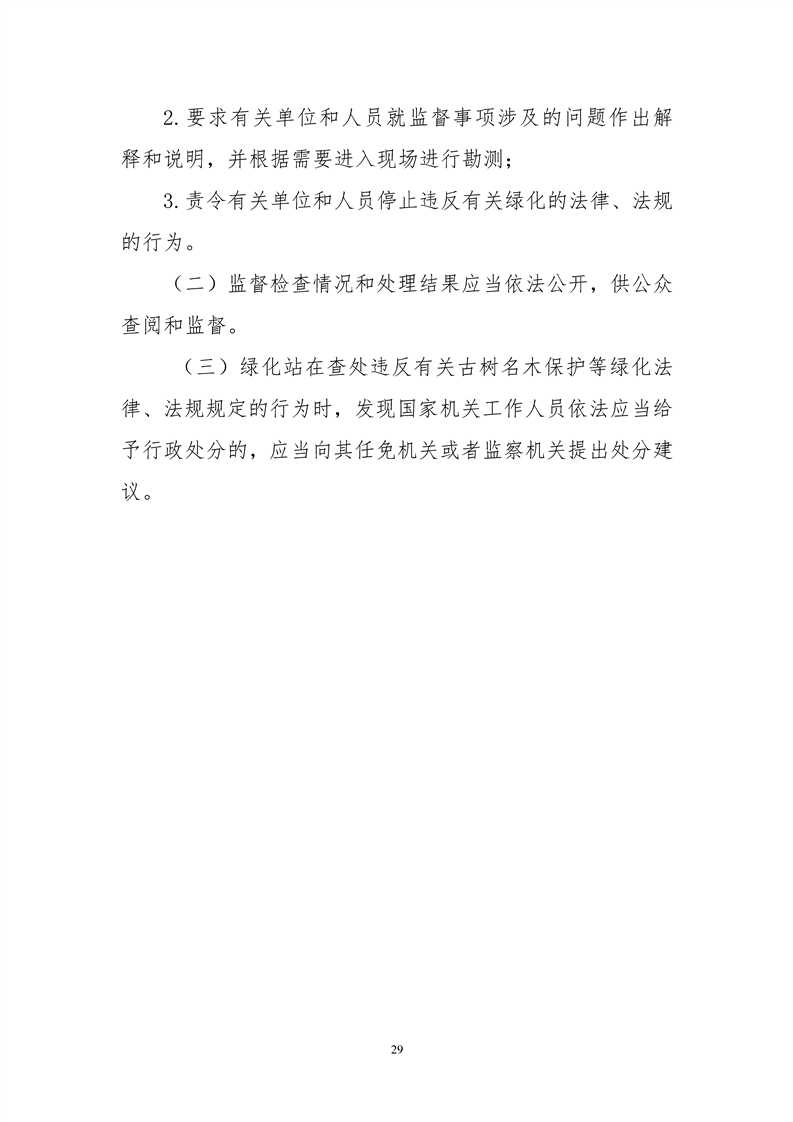 2.要求有关单位和人员就监督事项涉及的问题作出解释和说明，并根据需要进入现场进行勘测；

3.责令有关单位和人员停止违反有关绿化的法律、法规的行为。

（二）监督检查情况和处理结果应当依法公开，供公众查阅和监督。

（三）绿化站在查处违反有关古树名木保护等绿化法律、法规规定的行为时，发现国家机关工作人员依法应当给予行政处分的，应当向其任免机关或者监察机关提出处分建议。

29